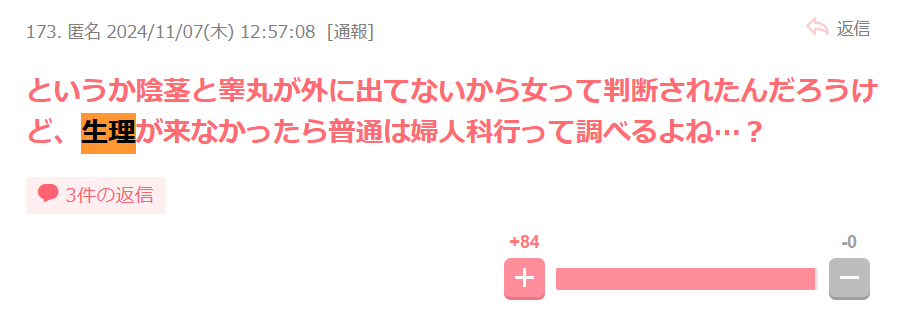 173. 匿名 2024/11/07(木) 12:57:08 [通報]

返信

というか陰茎と睾丸が外に出てないから女って判断されたんだろうけど、生理が来なかったら普通は婦人科行って調べるよね…？

3件の返信

+84

-0

+

−